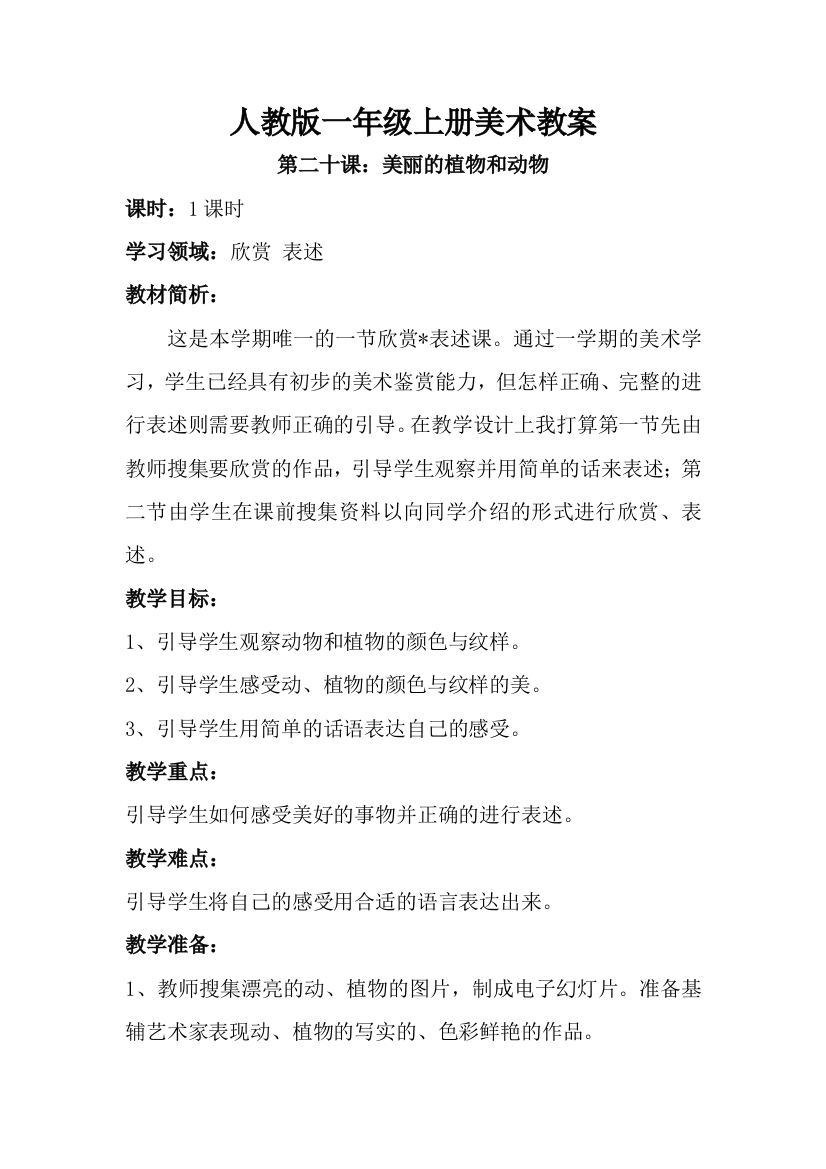 人教版一年级上册美术教案

第二十课：美丽的植物和动物

课时：1 课时

学习领域：欣赏 表述

教材简析：

这是本学期唯一的一节欣赏*表述课。通过一学期的美术学习，学生已经具有初步的美术鉴赏能力，但怎样正确、完整的进行表述则需要教师正确的引导。在教学设计上我打算第一节先由教师搜集要欣赏的作品，引导学生观察并用简单的话来表述；第二节由学生在课前搜集资料以向同学介绍的形式进行欣赏、表述。

教学目标：

1、引导学生观察动物和植物的颜色与纹样。

2、引导学生感受动、植物的颜色与纹样的美。

3、引导学生用简单的话语表达自己的感受。

教学重点：

引导学生如何感受美好的事物并正确的进行表述。

教学难点：

引导学生将自己的感受用合适的语言表达出来。

教学准备：

1、教师搜集漂亮的动、植物的图片，制成电子幻灯片。准备基辅艺术家表现动、植物的写实的、色彩鲜艳的作品。